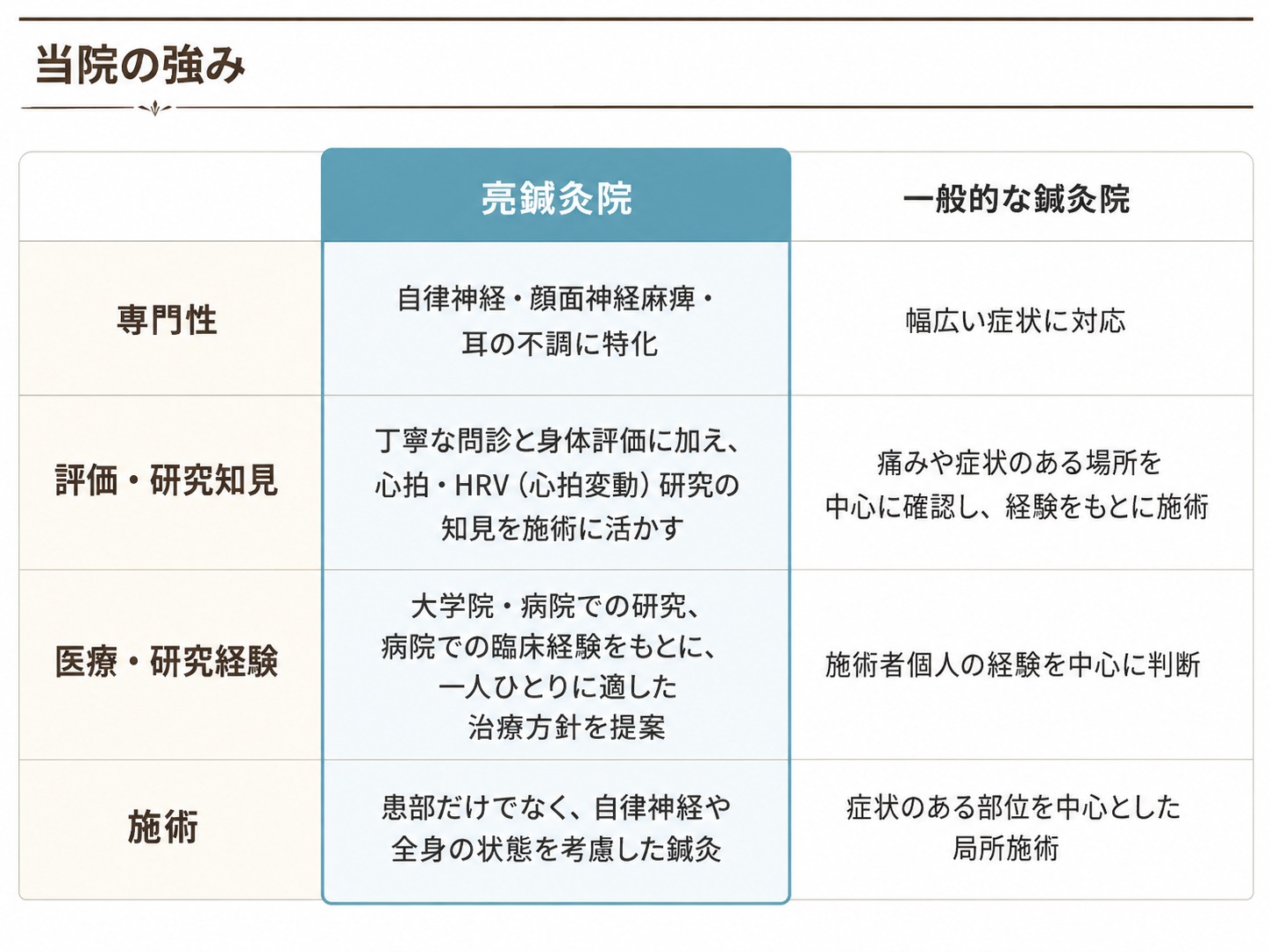 当院の強み

|  | 亮鍼灸院 | 一般的な鍼灸院 |
|---|---|---|
| 専門性 | 自律神経・顔面神経麻痺・耳の不調に特化 | 幅広い症状に対応 |
| 評価・研究知見 | 丁寧な問診と身体評価に加え、心拍・HRV（心拍変動）研究の知見を施術に活かす | 痛みや症状のある場所を中心に確認し、経験をもとに施術 |
| 医療・研究経験 | 大学院・病院での研究、病院での臨床経験をもとに、一人ひとりに適した治療方針を提案 | 施術者個人の経験を中心に判断 |
| 施術 | 患部だけでなく、自律神経や全身の状態を考慮した鍼灸 | 症状のある部位を中心とした局所施術 |